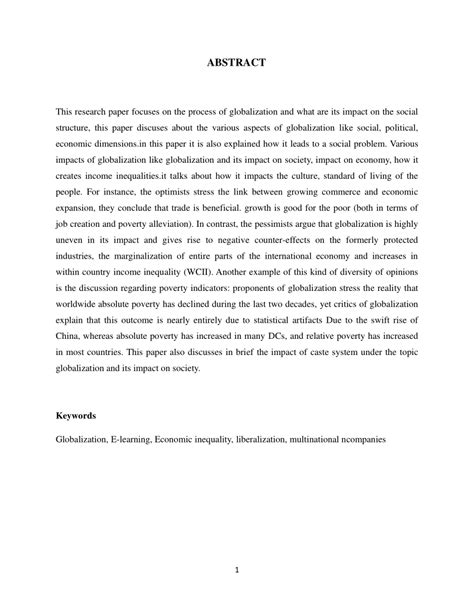 ABSTRACT

This research paper focuses on the process of globalization and what are its impact on the social structure, this paper discuses about the various aspects of globalization like social, political, economic dimensions.in this paper it is also explained how it leads to a social problem. Various impacts of globalization like globalization and its impact on society, impact on economy, how it creates income inequalities.it talks about how it impacts the culture, standard of living of the people. For instance, the optimists stress the link between growing commerce and economic expansion, they conclude that trade is beneficial. growth is good for the poor (both in terms of job creation and poverty alleviation). In contrast, the pessimists argue that globalization is highly uneven in its impact and gives rise to negative counter-effects on the formerly protected industries, the marginalization of entire parts of the international economy and increases in within country income inequality (WCII). Another example of this kind of diversity of opinions is the discussion regarding poverty indicators: proponents of globalization stress the reality that worldwide absolute poverty has declined during the last two decades, yet critics of globalization explain that this outcome is nearly entirely due to statistical artifacts Due to the swift rise of China, whereas absolute poverty has increased in many DCs, and relative poverty has increased in most countries. This paper also discusses in brief the impact of caste system under the topic globalization and its impact on society.

Keywords

Globalization, E-learning, Economic inequality, liberalization, multinational ncompanies

1